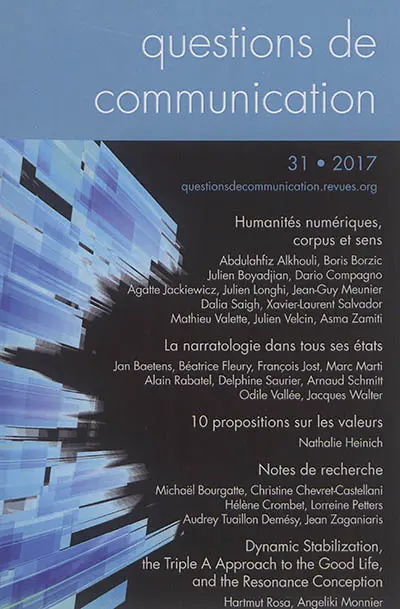 questions de communication

31 • 2017

questionsdecommunication.revues.org

Humanités numériques, corpus et sens

Abdulahfiz Alkhouli, Boris Borzic
Julien Boyadjian, Dario Compagno
Agatte Jackiewicz, Julien Longhi, Jean-Guy Meunier
Dalia Saigh, Xavier-Laurent Salvador
Mathieu Valette, Julien Velcin, Asma Zamiti

La narratologie dans tous ses états

Jan Baetens, Béatrice Fleury, François Jost, Marc Marti
Alain Rabatel, Delphine Saurier, Arnaud Schmitt
Odile Vallée, Jacques Walter

10 propositions sur les valeurs

Nathalie Heinich

Notes de recherche

Michaël Bourgatte, Christine Chevret-Castellani
Hélène Crombet, Lorreine Petters
Audrey Tuaillon Demésy, Jean Zaganiaris

Dynamic Stabilization, the Triple A Approach to the Good Life, and the Resonance Conception

Hartmut Rosa, Angeliki Monnier